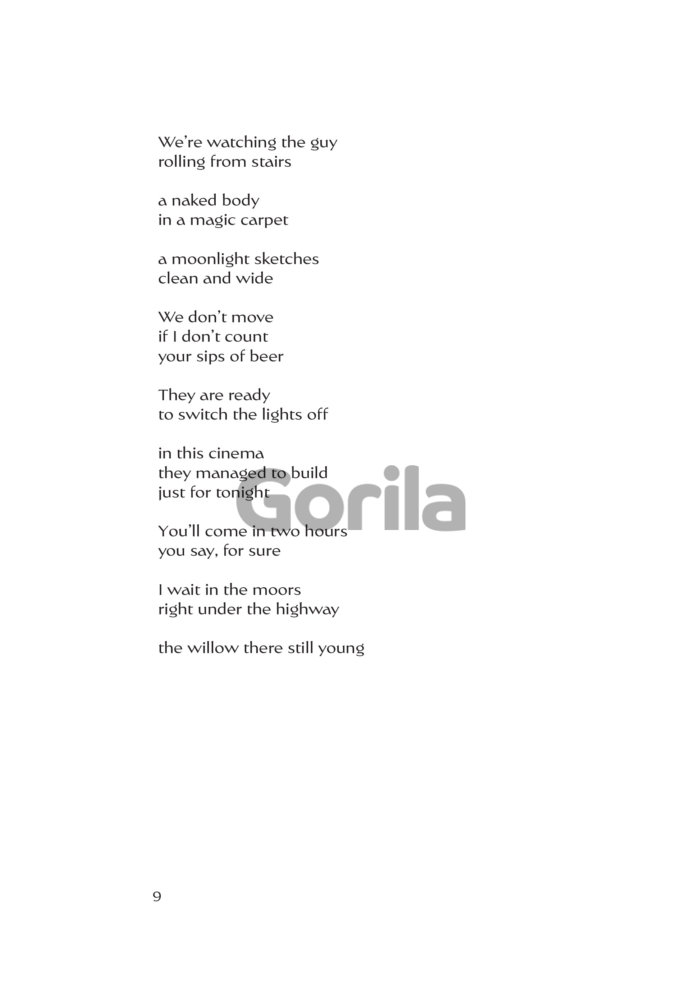 We're watching the guy
rolling from stairs

a naked body
in a magic carpet

a moonlight sketches
clean and wide

We don't move
if I don't count
your sips of beer

They are ready
to switch the lights off

in this cinema
they managed to build
just for tonight

You'll come in two hours
you say, for sure

I wait in the moors
right under the highway

the willow there still young

9

Gorila